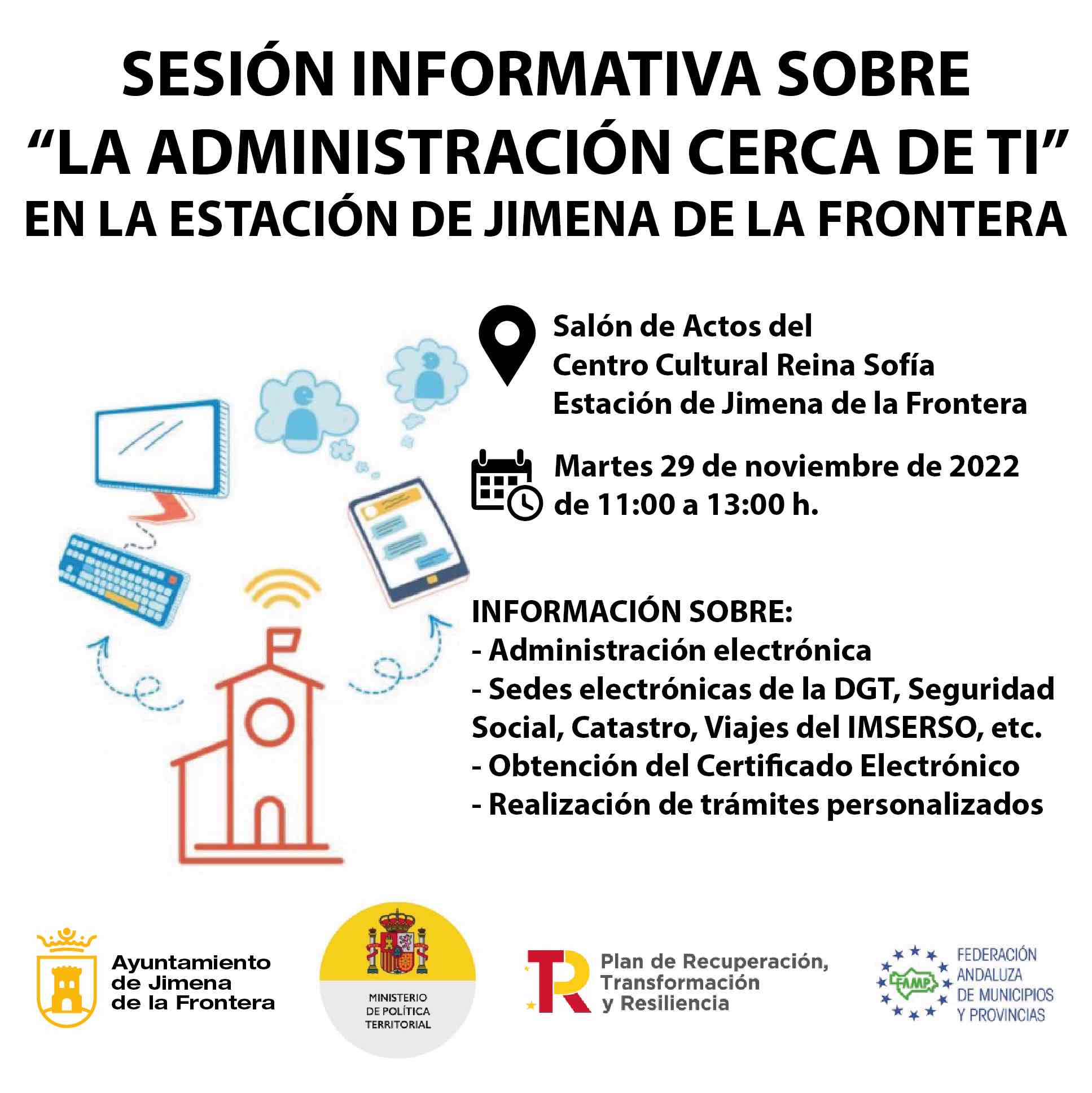 SESIÓN INFORMATIVA SOBRE
"LA ADMINISTRACIÓN CERCA DE TI"
EN LA ESTACIÓN DE JIMENA DE LA FRONTERA

Salón de Actos del
Centro Cultural Reina Sofía
Estación de Jimena de la Frontera

Martes 29 de noviembre de 2022
de 11:00 a 13:00 h.

INFORMACIÓN SOBRE:
- Administración electrónica
- Sedes electrónicas de la DGT, Seguridad Social, Catastro, Viajes del IMSERSO, etc.
- Obtención del Certificado Electrónico
- Realización de trámites personalizados

Ayuntamiento
de Jimena
de la Frontera

MINISTERIO
DE POLÍTICA
TERRITORIAL

Plan de Recuperación,
Transformación
y Resiliencia

FAMP
FEDERACIÓN
ANDALUZA
DE MUNICIPIOS
Y PROVINCIAS